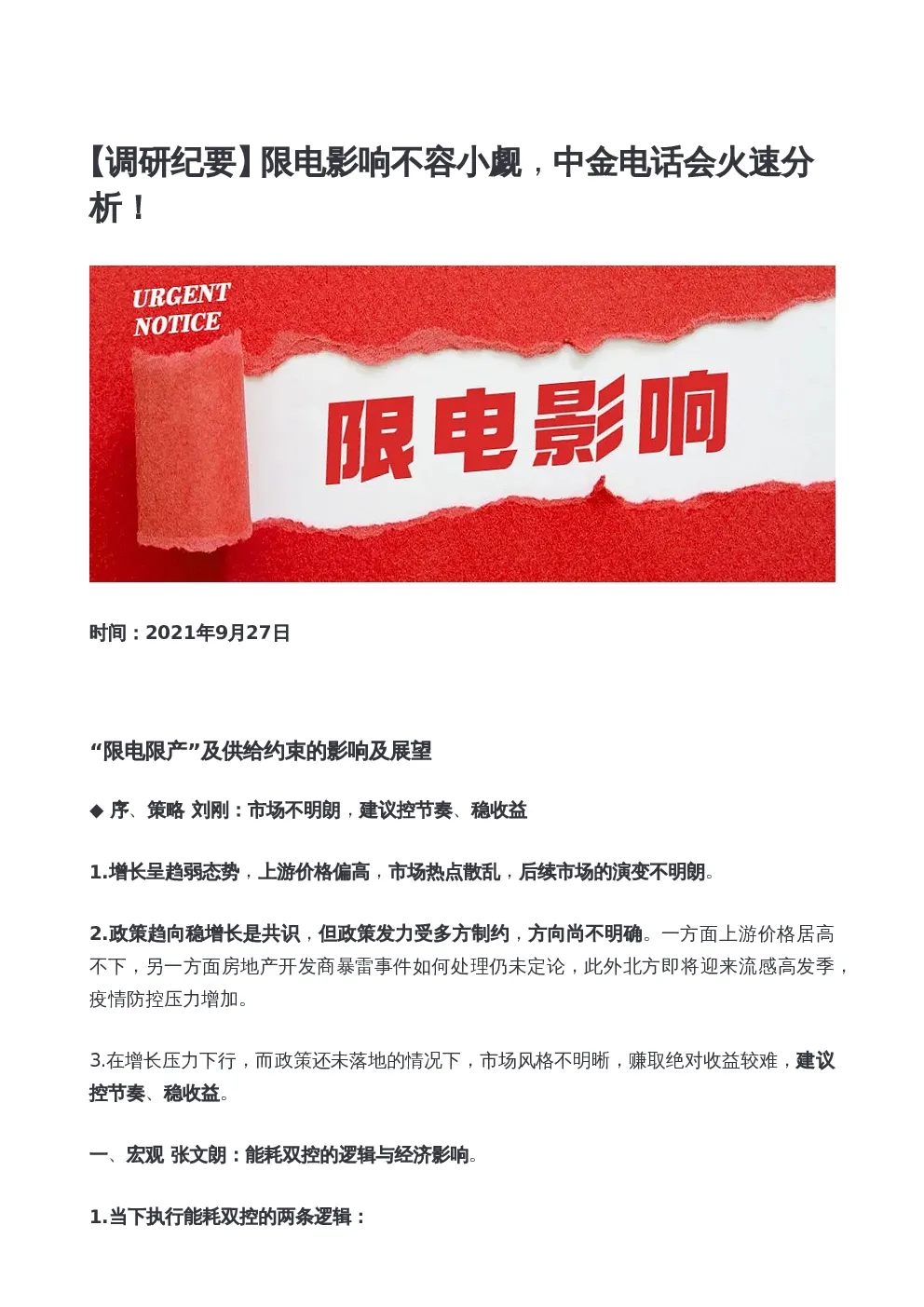 【调研纪要】限电影响不容小觑，中金电话会火速分析！

URGENT NOTICE

限电影响

时间：2021年9月27日

“限电限产”及供给约束的影响及展望

◆ 序、策略 刘刚：市场不明朗，建议控节奏、稳收益

1.增长呈趋弱态势，上游价格偏高，市场热点散乱，后续市场的演变不明朗。

2.政策趋向稳增长是共识，但政策发力受多方制约，方向尚不明确。一方面上游价格居高不下，另一方面房地产开发商暴雷事件如何处理仍未定论，此外北方即将迎来流感高发季，疫情防控压力增加。

3.在增长压力下行，而政策还未落地的情况下，市场风格不明晰，赚取绝对收益较难，建议控节奏、稳收益。

一、宏观 张文朗：能耗双控的逻辑与经济影响。

1.当下执行能耗双控的两条逻辑：